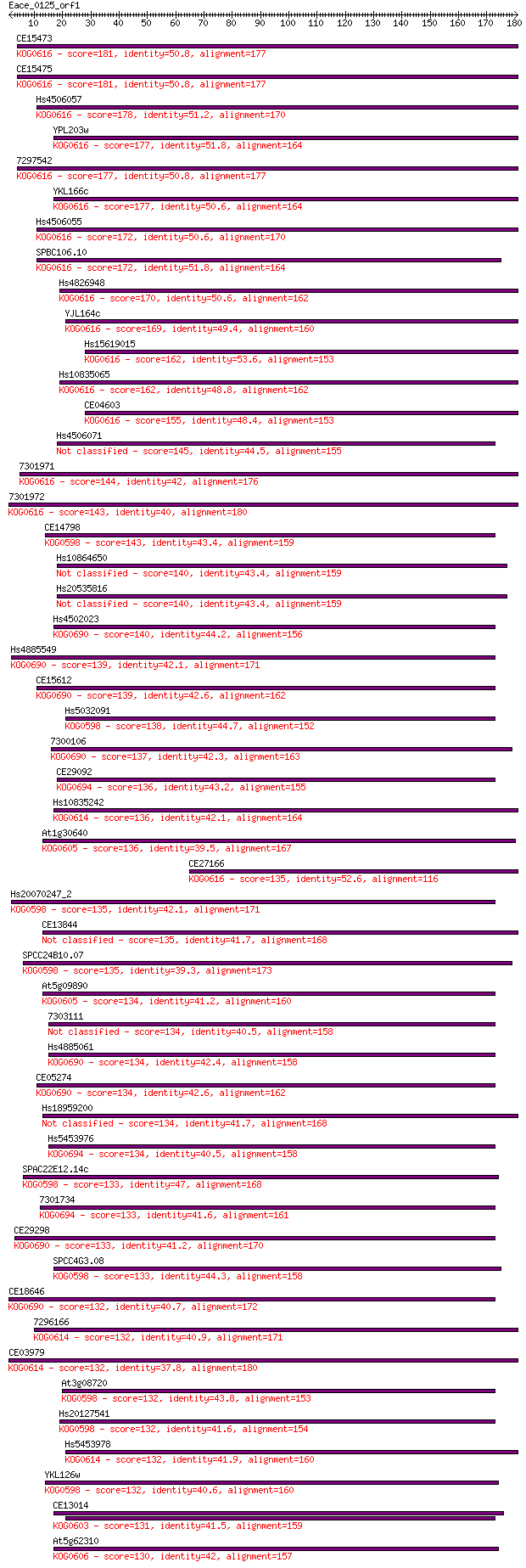 Eace_0125_orf1
10 20 30 40 50 60 70 80 90 100 110 120 130 140 150 160 170 180

CE15473
KOG0616 - score=181, identity=50.8, alignment=177
CE15475
KOG0616 - score=181, identity=50.8, alignment=177
Hs4506057
KOG0616 - score=178, identity=51.2, alignment=170
YPL203w
KOG0616 - score=177, identity=51.8, alignment=164
7297542
KOG0616 - score=177, identity=50.8, alignment=177
YKL166c
KOG0616 - score=177, identity=50.6, alignment=164
Hs4506055
KOG0616 - score=172, identity=50.6, alignment=170
SPBC106.10
KOG0616 - score=172, identity=51.8, alignment=164
Hs4826948
KOG0616 - score=170, identity=50.6, alignment=162
YJL164c
KOG0616 - score=169, identity=49.4, alignment=160
Hs15619015
KOG0616 - score=162, identity=53.6, alignment=153
Hs10835065
KOG0616 - score=162, identity=48.8, alignment=162
CE04603
KOG0616 - score=155, identity=48.4, alignment=153
Hs4506071
Not classified - score=145, identity=44.5, alignment=155
7301971
KOG0616 - score=144, identity=42, alignment=176
7301972
KOG0616 - score=143, identity=40, alignment=180
CE14798
KOG0598 - score=143, identity=43.4, alignment=159
Hs10864650
Not classified - score=140, identity=43.4, alignment=159
Hs20535816
Not classified - score=140, identity=43.4, alignment=159
Hs4502023
KOG0690 - score=140, identity=44.2, alignment=156
Hs4885549
KOG0690 - score=139, identity=42.1, alignment=171
CE15612
KOG0690 - score=139, identity=42.6, alignment=162
Hs5032091
KOG0598 - score=138, identity=44.7, alignment=152
7300106
KOG0690 - score=137, identity=42.3, alignment=163
CE29092
KOG0694 - score=136, identity=43.2, alignment=155
Hs10835242
KOG0614 - score=136, identity=42.1, alignment=164
At1g30640
KOG0605 - score=136, identity=39.5, alignment=167
CE27166
KOG0616 - score=135, identity=52.6, alignment=116
Hs20070247_2
KOG0598 - score=135, identity=42.1, alignment=171
CE13844
Not classified - score=135, identity=41.7, alignment=168
SPCC24B10.07
KOG0598 - score=135, identity=39.3, alignment=173
At5g09890
KOG0605 - score=134, identity=41.2, alignment=160
7303111
Not classified - score=134, identity=40.5, alignment=158
Hs4885061
KOG0690 - score=134, identity=42.4, alignment=158
CE05274
KOG0690 - score=134, identity=42.6, alignment=162
Hs18959200
Not classified - score=134, identity=41.7, alignment=168
Hs5453976
KOG0694 - score=134, identity=40.5, alignment=158
SPAC22E12.14c
KOG0598 - score=133, identity=47, alignment=168
7301734
KOG0694 - score=133, identity=41.6, alignment=161
CE29298
KOG0690 - score=133, identity=41.2, alignment=170
SPCC4G3.08
KOG0598 - score=133, identity=44.3, alignment=158
CE18646
KOG0690 - score=132, identity=40.7, alignment=172
7296166
KOG0614 - score=132, identity=40.9, alignment=171
CE03979
KOG0614 - score=132, identity=37.8, alignment=180
At3g08720
KOG0598 - score=132, identity=43.8, alignment=153
Hs20127541
KOG0598 - score=132, identity=41.6, alignment=154
Hs5453978
KOG0614 - score=132, identity=41.9, alignment=160
YKL126w
KOG0598 - score=132, identity=40.6, alignment=160
CE13014
KOG0603 - score=131, identity=41.5, alignment=159
At5g62310
KOG0606 - score=130, identity=42, alignment=157